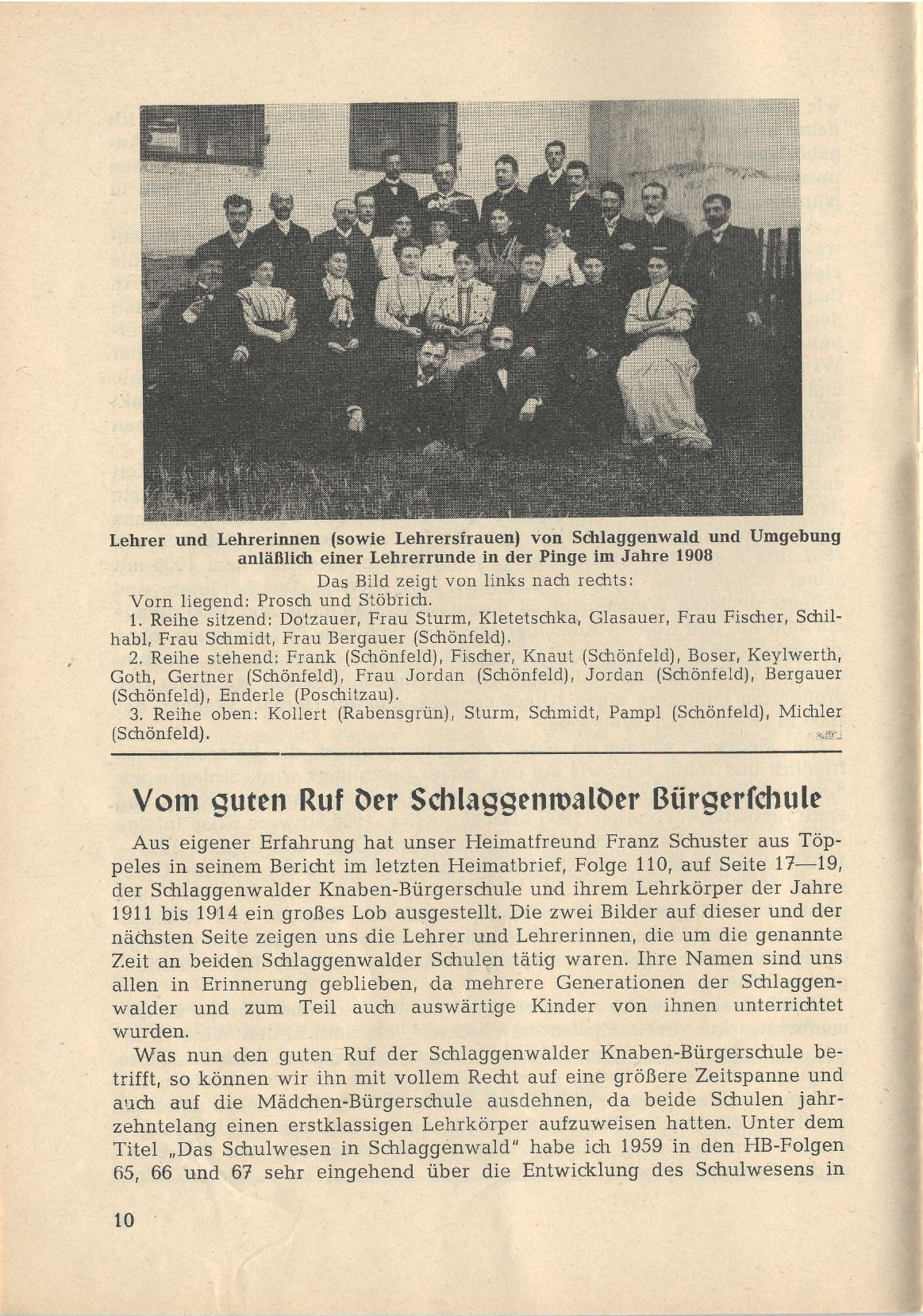 Lehrer und Lehrerinnen (sowie Lehrersfrauen) von Schlaggenwald und Umgebung anläßlich einer Lehrerrunde in der Pinge im Jahre 1908

Das Bild zeigt von links nach rechts:

Vorn liegend: Prosch und Stöbrich.

1. Reihe sitzend: Dotzauer, Frau Sturm, Kletetschka, Glasauer, Frau Fischer, Schilhabl, Frau Schmidt, Frau Bergauer (Schönfeld).

2. Reihe stehend: Frank (Schönfeld), Fischer, Knaut (Schönfeld), Boser, Keylwerth, Goth, Gertner (Schönfeld), Frau Jordan (Schönfeld), Jordan (Schönfeld), Bergauer (Schönfeld), Enderle (Poschitzau).

3. Reihe oben: Kollert (Rabensgrün), Sturm, Schmidt, Pampl (Schönfeld), Michler (Schönfeld).

Vom guten Ruf der Schlaggenwalder Bürgerſchule

Aus eigener Erfahrung hat unser Heimatfreund Franz Schuster aus Töppeles in seinem Bericht im letzten Heimatbrief, Folge 110, auf Seite 17—19, der Schlaggenwalder Knaben-Bürgerschule und ihrem Lehrkörper der Jahre 1911 bis 1914 ein großes Lob ausgestellt. Die zwei Bilder auf dieser und der nächsten Seite zeigen uns die Lehrer und Lehrerinnen, die um die genannte Zeit an beiden Schlaggenwalder Schulen tätig waren. Ihre Namen sind uns allen in Erinnerung geblieben, da mehrere Generationen der Schlaggenwalder und zum Teil auch auswärtige Kinder von ihnen unterrichtet wurden.

Was nun den guten Ruf der Schlaggenwalder Knaben-Bürgerschule betrifft, so können wir ihn mit vollem Recht auf eine größere Zeitspanne und auch auf die Mädchen-Bürgerschule ausdehnen, da beide Schulen jahrzehntelang einen erstklassigen Lehrkörper aufzuweisen hatten. Unter dem Titel „Das Schulwesen in Schlaggenwald" habe ich 1959 in den HB-Folgen 65, 66 und 67 sehr eingehend über die Entwicklung des Schulwesens in

10